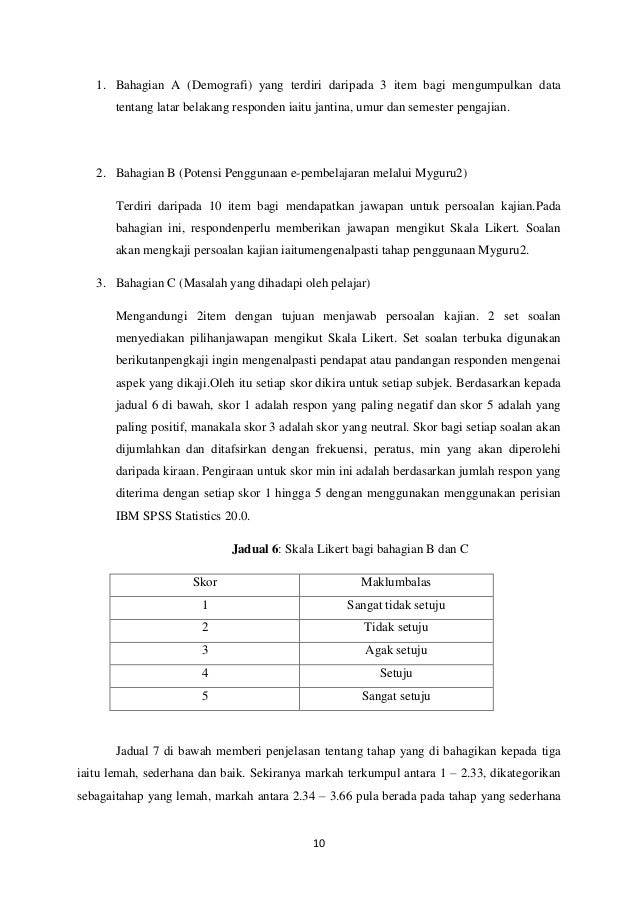 1. Bahagian A (Demografi) yang terdiri daripada 3 item bagi mengumpulkan data tentang latar belakang responden iaitu jantina, umur dan semester pengajian.

2. Bahagian B (Potensi Penggunaan e-pembelajaran melalui Myguru2)

Terdiri daripada 10 item bagi mendapatkan jawapan untuk persoalan kajian.Pada bahagian ini, respondenperlu memberikan jawapan mengikut Skala Likert. Soalan akan mengkaji persoalan kajian iaitumengenalpasti tahap penggunaan Myguru2.

3. Bahagian C (Masalah yang dihadapi oleh pelajar)

Mengandungi 2item dengan tujuan menjawab persoalan kajian. 2 set soalan menyediakan pilihanjawapan mengikut Skala Likert. Set soalan terbuka digunakan berikutanpengkaji ingin mengenalpasti pendapat atau pandangan responden mengenai aspek yang dikaji.Oleh itu setiap skor dikira untuk setiap subjek. Berdasarkan kepada jadual 6 di bawah, skor 1 adalah respon yang paling negatif dan skor 5 adalah yang paling positif, manakala skor 3 adalah skor yang neutral. Skor bagi setiap soalan akan dijumlahkan dan ditafsirkan dengan frekuensi, peratus, min yang akan diperolehi daripada kiraan. Pengiraan untuk skor min ini adalah berdasarkan jumlah respon yang diterima dengan setiap skor 1 hingga 5 dengan menggunakan menggunakan perisian IBM SPSS Statistics 20.0.

Jadual 6: Skala Likert bagi bahagian B dan C

| Skor | Maklumbalas |
|---|---|
| 1 | Sangat tidak setuju |
| 2 | Tidak setuju |
| 3 | Agak setuju |
| 4 | Setuju |
| 5 | Sangat setuju |

Jadual 7 di bawah memberi penjelasan tentang tahap yang di bahagikan kepada tiga iaitu lemah, sederhana dan baik. Sekiranya markah terkumpul antara 1 – 2.33, dikategorikan sebagaitahap yang lemah, markah antara 2.34 – 3.66 pula berada pada tahap yang sederhana

10